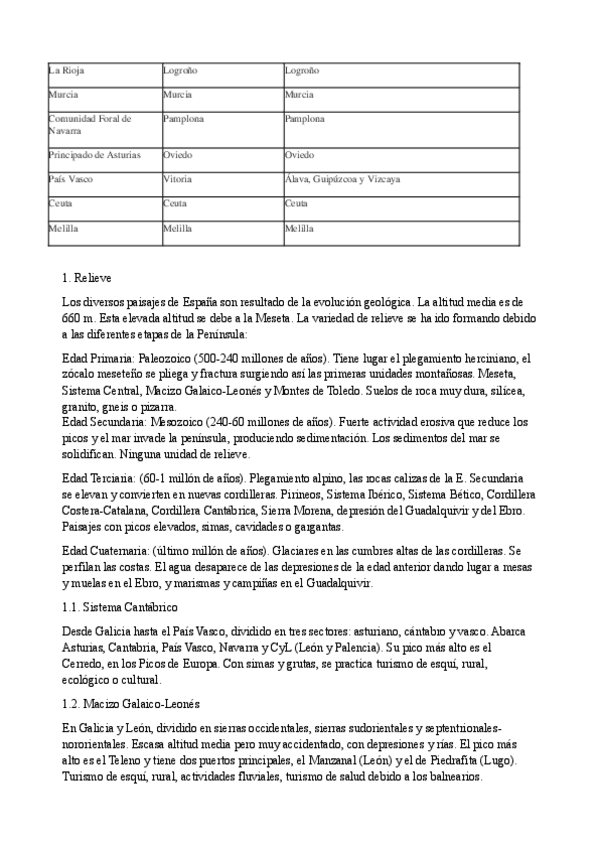 | La Rioja | Logroño | Logroño |
|---|---|---|
| Murcia | Murcia | Murcia |
| Comunidad Foral de Navarra | Pamplona | Pamplona |
| Principado de Asturias | Oviedo | Oviedo |
| País Vasco | Vitoria | Álava, Guipúzcoa y Vizcaya |
| Ceuta | Ceuta | Ceuta |
| Melilla | Melilla | Melilla |

1. Relieve

Los diversos paisajes de España son resultado de la evolución geológica. La altitud media es de 660 m. Esta elevada altitud se debe a la Meseta. La variedad de relieve se ha ido formando debido a las diferentes etapas de la Península:

Edad Primaria: Paleozoico (500-240 millones de años). Tiene lugar el plegamiento herciniano, el zócalo meseteño se pliega y fractura surgiendo así las primeras unidades montañosas. Meseta, Sistema Central, Macizo Galaico-Leonés y Montes de Toledo. Suelos de roca muy dura, silícea, granito, gneis o pizarra.
Edad Secundaria: Mesozoico (240-60 millones de años). Fuerte actividad erosiva que reduce los picos y el mar invade la península, produciendo sedimentación. Los sedimentos del mar se solidifican. Ninguna unidad de relieve.

Edad Terciaria: (60-1 millón de años). Plegamiento alpino, las rocas calizas de la E. Secundaria se elevan y convierten en nuevas cordilleras. Pirineos, Sistema Ibérico, Sistema Bético, Cordillera Costera-Catalana, Cordillera Cantábrica, Sierra Morena, depresión del Guadalquivir y del Ebro. Paisajes con picos elevados, simas, cavidades o gargantas.

Edad Cuaternaria: (último millón de años). Glaciares en las cumbres altas de las cordilleras. Se perfilan las costas. El agua desaparece de las depresiones de la edad anterior dando lugar a mesas y muelas en el Ebro, y marismas y campiñas en el Guadalquivir.

1.1. Sistema Cantábrico

Desde Galicia hasta el País Vasco, dividido en tres sectores: asturiano, cántabro y vasco. Abarca Asturias, Cantabria, País Vasco, Navarra y CyL (León y Palencia). Su pico más alto es el Cerredo, en los Picos de Europa. Con simas y grutas, se practica turismo de esquí, rural, ecológico o cultural.

1.2. Macizo Galaico-Leonés

En Galicia y León, dividido en sierras occidentales, sierras sudorientales y septentrionales-nororientales. Escasa altitud media pero muy accidentado, con depresiones y rías. El pico más alto es el Teleno y tiene dos puertos principales, el Manzanal (León) y el de Piedrafita (Lugo). Turismo de esquí, rural, actividades fluviales, turismo de salud debido a los balnearios.